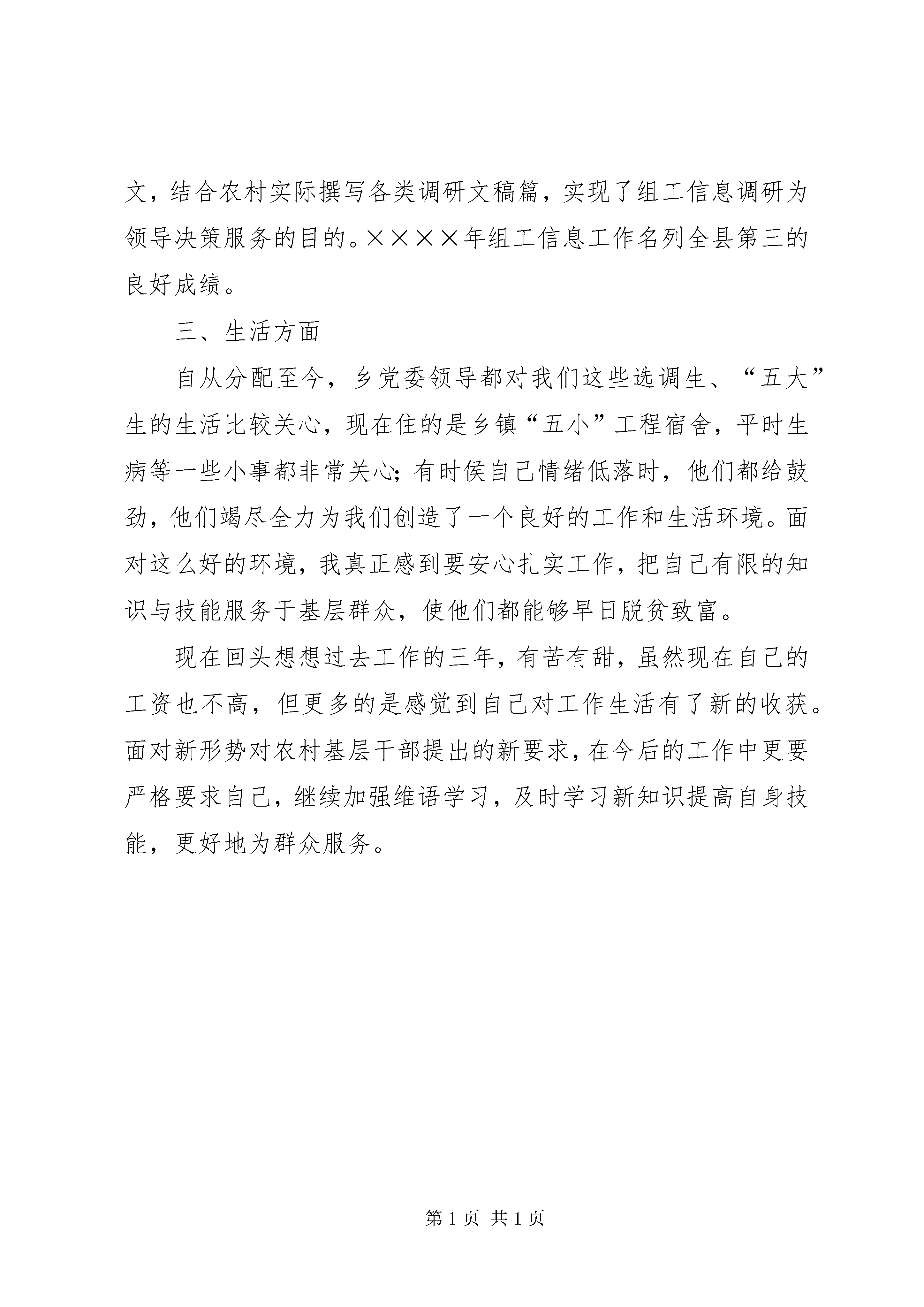 文，结合农村实际撰写各类调研文稿篇，实现了组工信息调研为领导决策服务的目的。××××年组工信息工作名列全县第三的良好成绩。

三、生活方面

自从分配至今，乡党委领导都对我们这些选调生、“五大”生的生活比较关心，现在住的是乡镇“五小”工程宿舍，平时生病等一些小事都非常关心；有时侯自己情绪低落时，他们都给鼓劲，他们竭尽全力为我们创造了一个良好的工作和生活环境。面对这么好的环境，我真正感到要安心扎实工作，把自己有限的知识与技能服务于基层群众，使他们都能够早日脱贫致富。

现在回头想想过去工作的三年，有苦有甜，虽然现在自己的工资也不高，但更多的是感觉到自己对工作生活有了新的收获。面对新形势对农村基层干部提出的新要求，在今后的工作中更要严格要求自己，继续加强维语学习，及时学习新知识提高自身技能，更好地为群众服务。

第 1 页 共 1 页